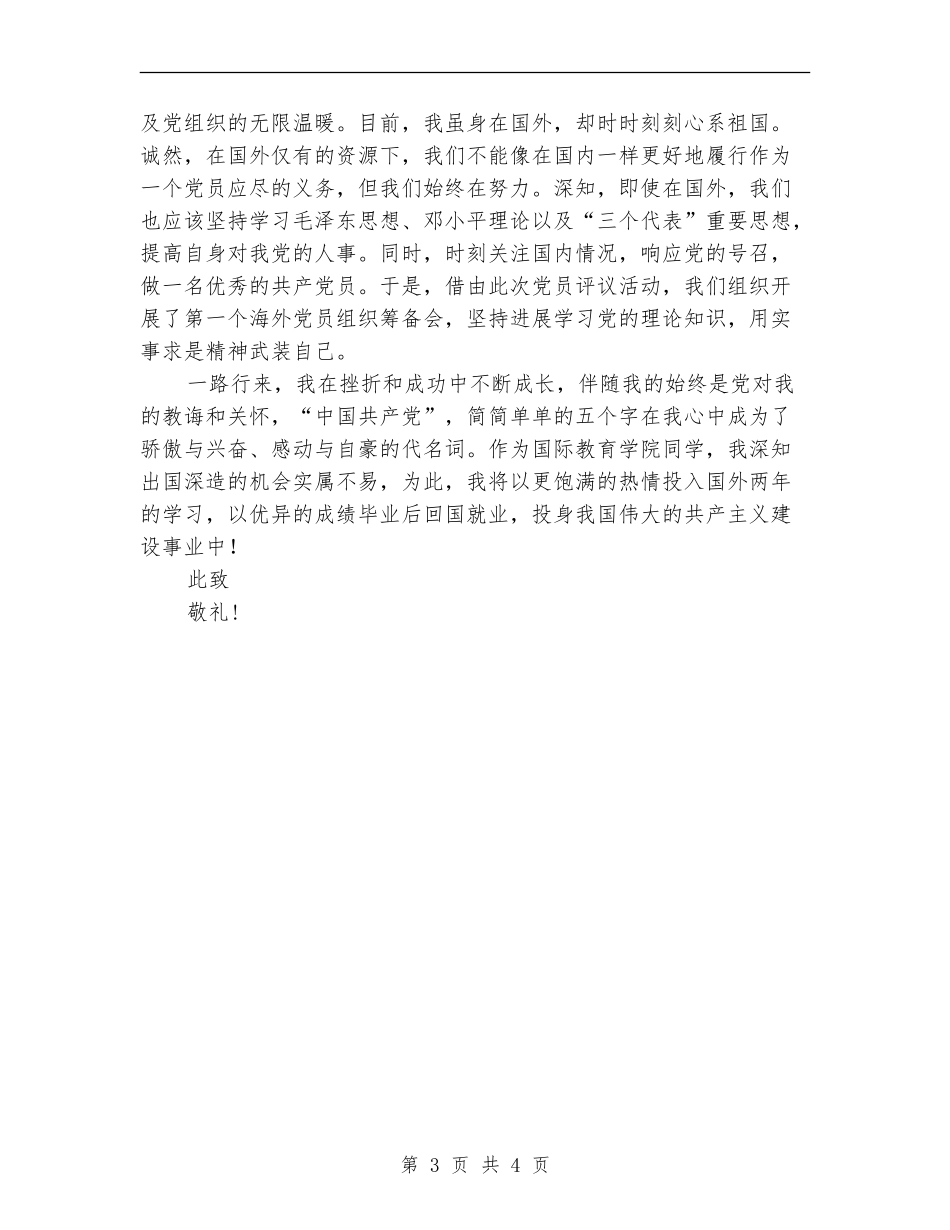 及党组织的无限温暖。目前，我虽身在国外，却时时刻刻心系祖国。诚然，在国外仅有的资源下，我们不能像在国内一样更好地履行作为一个党员应尽的义务，但我们始终在努力。深知，即使在国外，我们也应该坚持学习毛泽东思想、邓小平理论以及“三个代表”重要思想，提高自身对我党的人事。同时，时刻关注国内情况，响应党的号召，做一名优秀的共产党员。于是，借由此次党员评议活动，我们组织开展了第一个海外党员组织筹备会，坚持进展学习党的理论知识，用实事求是精神武装自己。

一路行来，我在挫折和成功中不断成长，伴随我的始终是党对我的教诲和关怀，“中国共产党”，简简单单的五个字在我心中成为了骄傲与兴奋、感动与自豪的代名词。作为国际教育学院同学，我深知出国深造的机会实属不易，为此，我将以更饱满的热情投入国外两年的学习，以优异的成绩毕业后回国就业，投身我国伟大的共产主义建设事业中！

此致

敬礼！

第 3 页 共 4 页